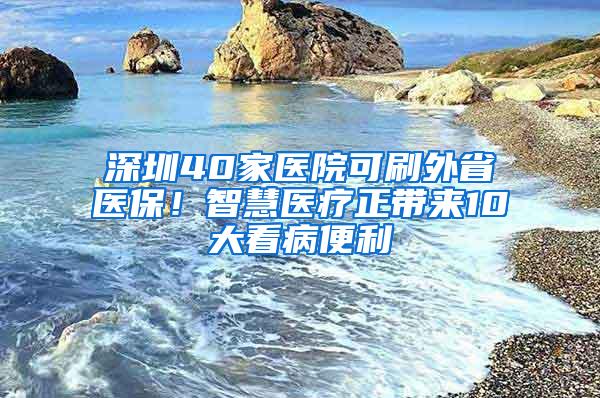 深圳40家医院可刷外省医保！智慧医疗正带来10大看病便利